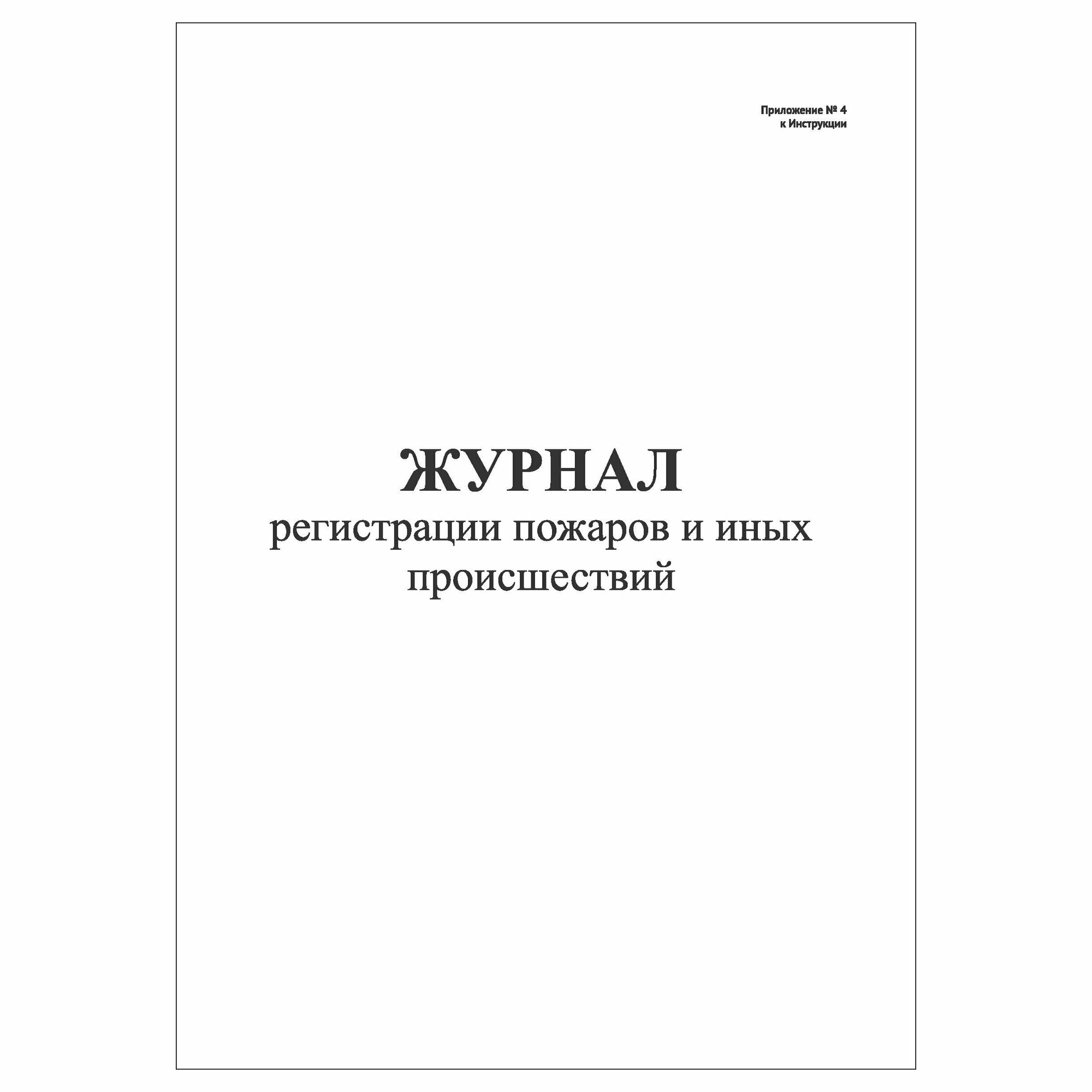 Приложение № 4
к Инструкции

ЖУРНАЛ
регистрации пожаров и иных происшествий